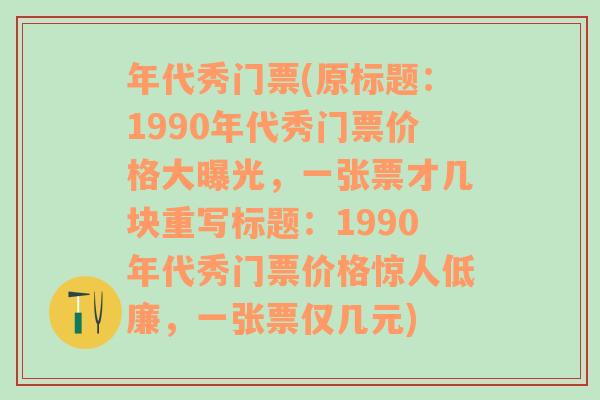 年代秀门票(原标题：1990年代秀门票价格大曝光，一张票才几块重写标题：1990年代秀门票价格惊人低廉，一张票仅几元)